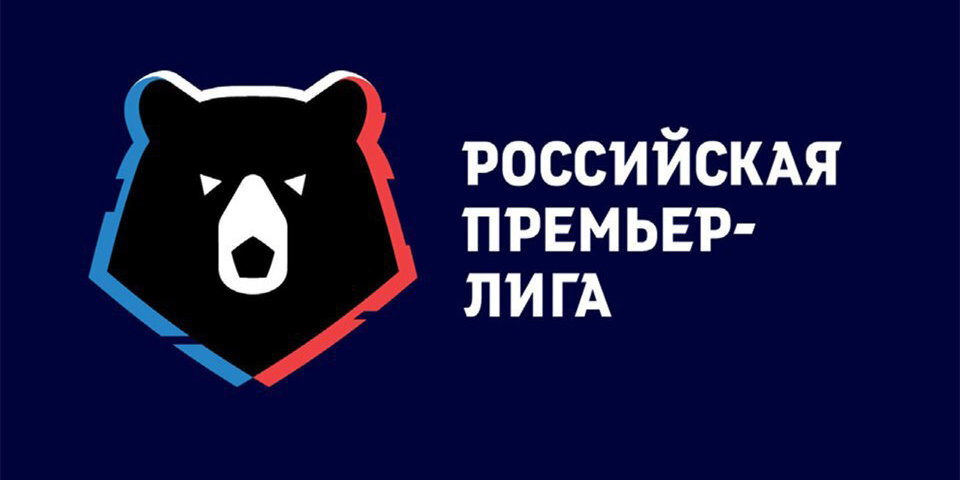 РОССИЙСКАЯ ПРЕМЬЕР-ЛИГА